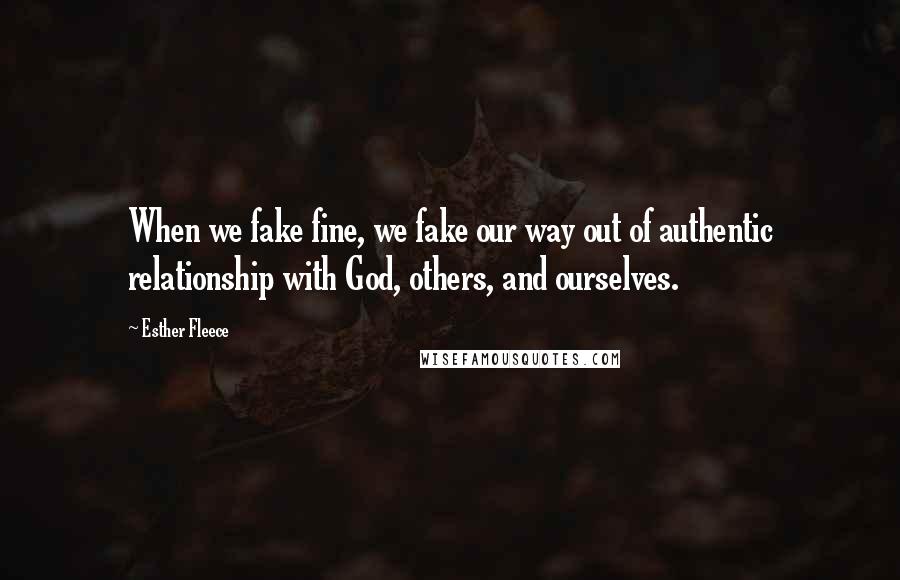 When we fake fine, we fake our way out of authentic relationship with God, others, and ourselves.

~ Esther Fleece

WISEFAMOUSQUOTES.COM